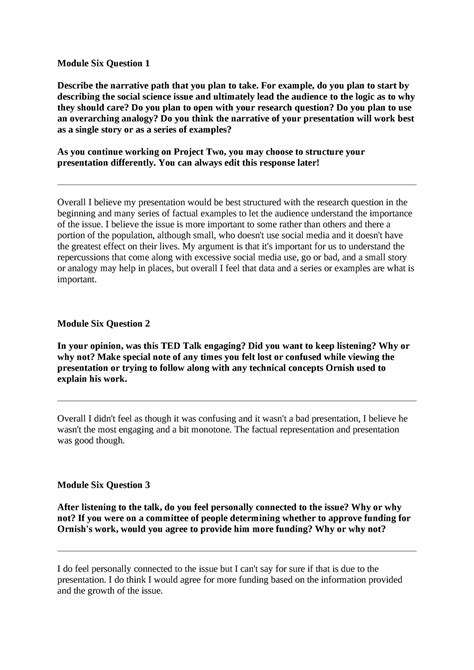 Module Six Question 1

Describe the narrative path that you plan to take. For example, do you plan to start by describing the social science issue and ultimately lead the audience to the logic as to why they should care? Do you plan to open with your research question? Do you plan to use an overarching analogy? Do you think the narrative of your presentation will work best as a single story or as a series of examples?

As you continue working on Project Two, you may choose to structure your presentation differently. You can always edit this response later!

Overall I believe my presentation would be best structured with the research question in the beginning and many series of factual examples to let the audience understand the importance of the issue. I believe the issue is more important to some rather than others and there a portion of the population, although small, who doesn't use social media and it doesn't have the greatest effect on their lives. My argument is that it's important for us to understand the repercussions that come along with excessive social media use, go or bad, and a small story or analogy may help in places, but overall I feel that data and a series or examples are what is important.

Module Six Question 2

In your opinion, was this TED Talk engaging? Did you want to keep listening? Why or why not? Make special note of any times you felt lost or confused while viewing the presentation or trying to follow along with any technical concepts Ornish used to explain his work.

Overall I didn't feel as though it was confusing and it wasn't a bad presentation, I believe he wasn't the most engaging and a bit monotone. The factual representation and presentation was good though.

Module Six Question 3

After listening to the talk, do you feel personally connected to the issue? Why or why not? If you were on a committee of people determining whether to approve funding for Ornish's work, would you agree to provide him more funding? Why or why not?

I do feel personally connected to the issue but I can't say for sure if that is due to the presentation. I do think I would agree for more funding based on the information provided and the growth of the issue.